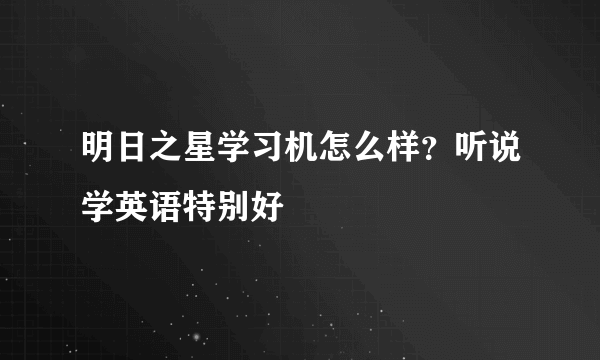 明日之星学习机怎么样？听说学英语特别好